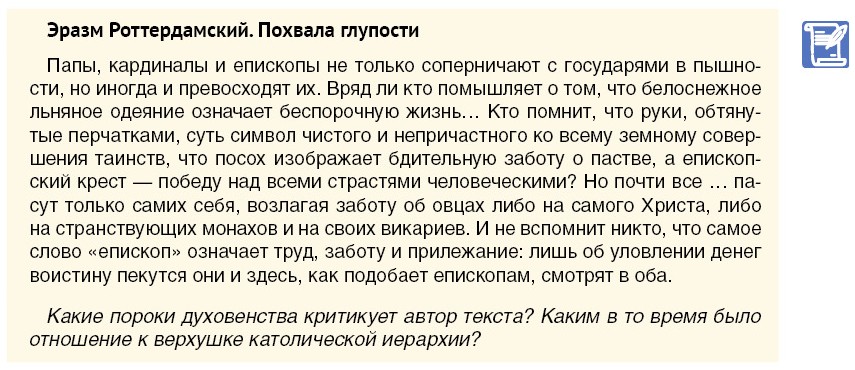 Эразм Роттердамский. Похвала глупости

Папы, кардиналы и епископы не только соперничают с государями в пышности, но иногда и превосходят их. Вряд ли кто помышляет о том, что белоснежное льняное одеяние означает беспорочную жизнь… Кто помнит, что руки, обтянутые перчатками, суть символ чистого и непричастного ко всему земному совершения таинств, что посох изображает бдительную заботу о пастве, а епископский крест — победу над всеми страстями человеческими? Но почти все … пасут только самих себя, возлагая заботу об овцах либо на самого Христа, либо на странствующих монахов и на своих викариев. И не вспомнит никто, что самое слово «епископ» означает труд, заботу и прилежание: лишь об уловлении денег воистину пекутся они и здесь, как подобает епископам, смотрят в оба.

Какие пороки духовенства критикует автор текста? Каким в то время было отношение к верхушке католической иерархии?